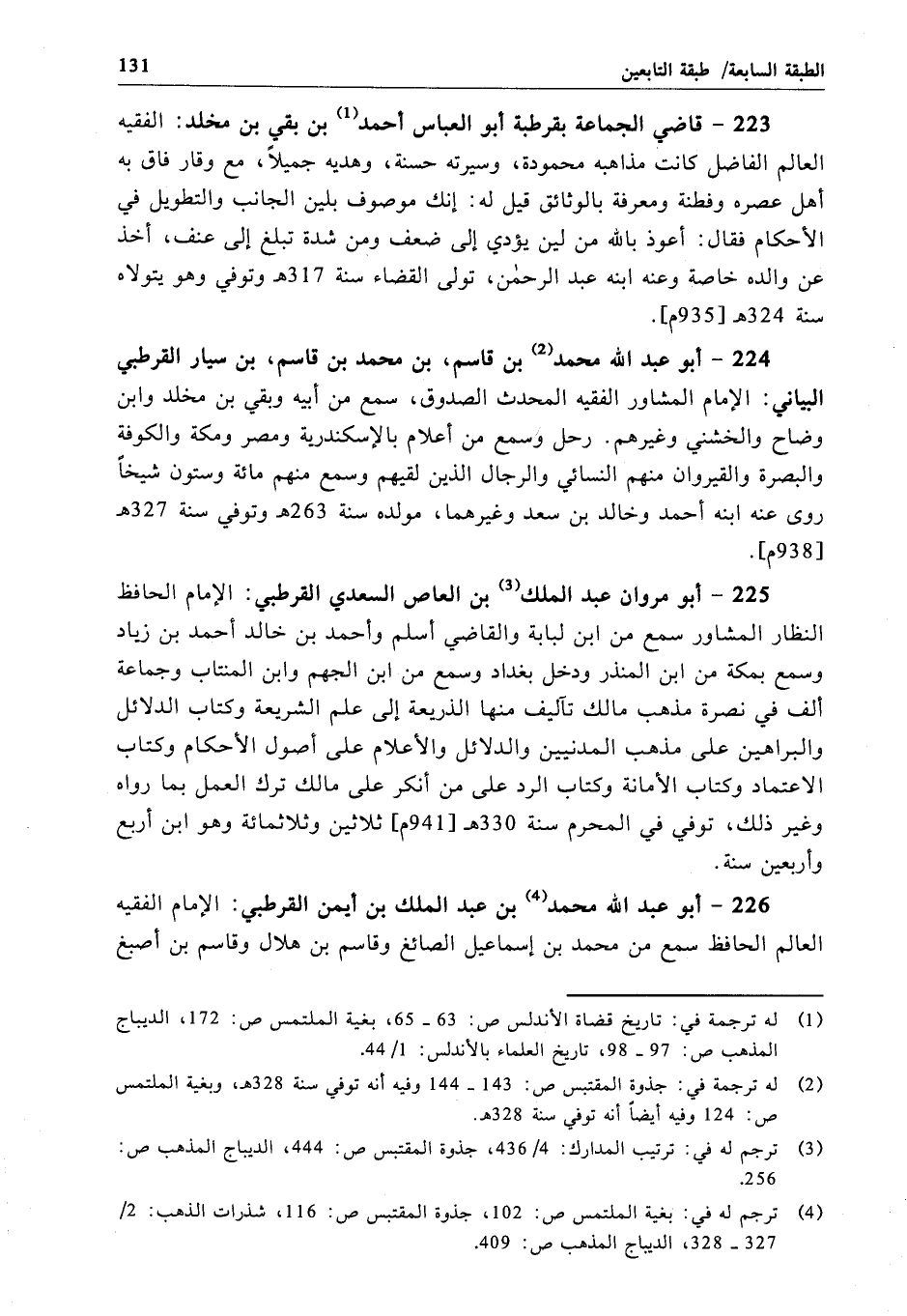 الطبقة السابعة/ طبقة التابعين 131

223 - قاضي الجماعة بقرطبة أبو العباس أحمد$^{(1)}$ بن بقي بن مخلد: الفقيه العالم الفاضل كانت مذاهبه محمودة، وسيرته حسنة، وهديه جميلاً، مع وقار فاق به أهل عصره وفطنة ومعرفة بالوثائق قيل له: إنك موصوف بلين الجانب والتطويل في الأحكام فقال: أعوذ بالله من لين يؤدي إلى ضعف ومن شدة تبلغ إلى عنف، أخذ عن والده خاصة وعنه ابنه عبد الرحمٰن، تولى القضاء سنة 317هـ وتوفي وهو يتولاه سنة 324هـ [935م].

224 - أبو عبد الله محمد$^{(2)}$ بن قاسم، بن محمد بن قاسم، بن سيار القرطبي البياني: الإمام المشاور الفقيه المحدث الصدوق، سمع من أبيه وبقي بن مخلد وابن وضاح والخشني وغيرهم. رحل وسمع من أعلام بالإسكندرية ومصر ومكة والكوفة والبصرة والقيروان منهم النسائي والرجال الذين لقيهم وسمع منهم مائة وستون شيخاً روى عنه ابنه أحمد وخالد بن سعد وغيرهما، مولده سنة 263هـ وتوفي سنة 327هـ [938م].

225 - أبو مروان عبد الملك$^{(3)}$ بن العاص السعدي القرطبي: الإمام الحافظ النظار المشاور سمع من ابن لبابة والقاضي أسلم وأحمد بن خالد أحمد بن زياد وسمع بمكة من ابن المنذر ودخل بغداد وسمع من ابن الجهم وابن المنتاب وجماعة ألف في نصرة مذهب مالك تآليف منها الذريعة إلى علم الشريعة وكتاب الدلائل والبراهين على مذهب المدنيين والدلائل والأعلام على أصول الأحكام وكتاب الاعتماد وكتاب الأمانة وكتاب الرد على من أنكر على مالك ترك العمل بما رواه وغير ذلك، توفي في المحرم سنة 330هـ [941م] ثلاثين وثلاثمائة وهو ابن أربع وأربعين سنة.

226 - أبو عبد الله محمد$^{(4)}$ بن عبد الملك بن أيمن القرطبي: الإمام الفقيه العالم الحافظ سمع من محمد بن إسماعيل الصائغ وقاسم بن هلال وقاسم بن أصبغ

(1) له ترجمة في: تاريخ قضاة الأندلس ص: 63 ـ 65، بغية الملتمس ص: 172، الديباج المذهب ص: 97 ـ 98، تاريخ العلماء بالأندلس: 1/ 44.
(2) له ترجمة في: جذوة المقتبس ص: 143 ـ 144 وفيه أنه توفي سنة 328هـ، وبغية الملتمس ص: 124 وفيه أيضاً أنه توفي سنة 328هـ.
(3) ترجم له في: ترتيب المدارك: 4/ 436، جذوة المقتبس ص: 444، الديباج المذهب ص: 256.
(4) ترجم له في: بغية الملتمس ص: 102، جذوة المقتبس ص: 116، شذرات الذهب: 2/ 327 ـ 328، الديباج المذهب ص: 409.